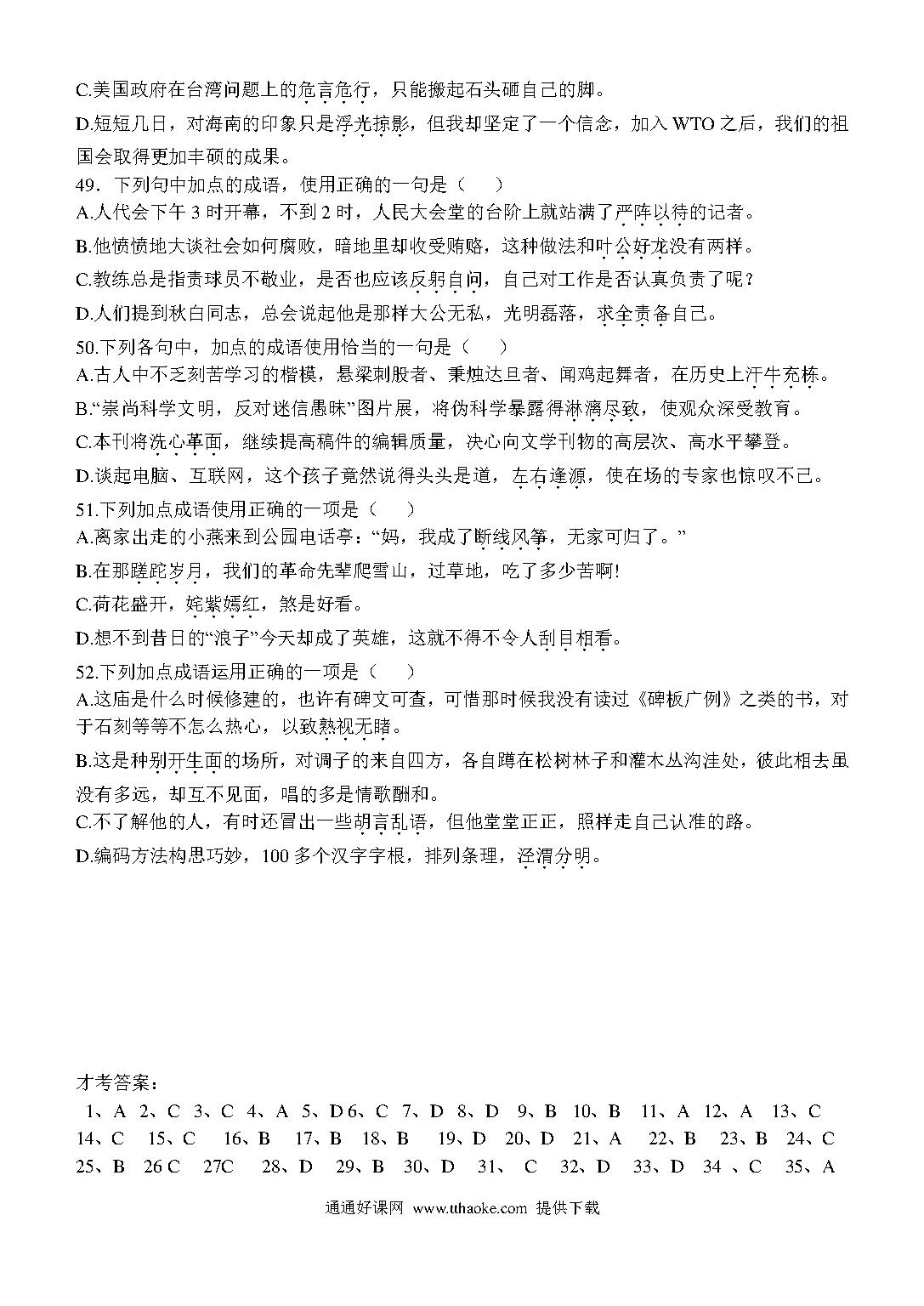 C.美国政府在台湾问题上的危言危行，只能搬起石头砸自己的脚。

D.短短几日，对海南的印象只是浮光掠影，但我却坚定了一个信念，加入 WTO 之后，我们的祖国会取得更加丰硕的成果。

49. 下列句中加点的成语，使用正确的一句是（　　）

A.人代会下午 3 时开幕，不到 2 时，人民大会堂的台阶上就站满了严阵以待的记者。

B.他愤愤地大谈社会如何腐败，暗地里却收受贿赂，这种做法和叶公好龙没有两样。

C.教练总是指责球员不敬业，是否也应该反躬自问，自己对工作是否认真负责了呢？

D.人们提到秋白同志，总会说起他是那样大公无私，光明磊落，求全责备自己。

50.下列各句中，加点的成语使用恰当的一句是（　　）

A.古人中不乏刻苦学习的楷模，悬梁刺股者、秉烛达旦者、闻鸡起舞者，在历史上汗牛充栋。

B.“崇尚科学文明，反对迷信愚昧”图片展，将伪科学暴露得淋漓尽致，使观众深受教育。

C.本刊将洗心革面，继续提高稿件的编辑质量，决心向文学刊物的高层次、高水平攀登。

D.谈起电脑、互联网，这个孩子竟然说得头头是道，左右逢源，使在场的专家也惊叹不已。

51.下列加点成语使用正确的一项是（　　）

A.离家出走的小燕来到公园电话亭：“妈，我成了断线风筝，无家可归了。”

B.在那蹉跎岁月，我们的革命先辈爬雪山，过草地，吃了多少苦啊!

C.荷花盛开，姹紫嫣红，煞是好看。

D.想不到昔日的“浪子”今天却成了英雄，这就不得不令人刮目相看。

52.下列加点成语运用正确的一项是（　　）

A.这庙是什么时候修建的，也许有碑文可查，可惜那时候我没有读过《碑板广例》之类的书，对于石刻等等不怎么热心，以致熟视无睹。

B.这是种别开生面的场所，对调子的来自四方，各自蹲在松树林子和灌木丛沟洼处，彼此相去虽没有多远，却互不见面，唱的多是情歌酬和。

C.不了解他的人，有时还冒出一些胡言乱语，但他堂堂正正，照样走自己认准的路。

D.编码方法构思巧妙，100 多个汉字字根，排列条理，泾渭分明。

才考答案：

1、A 2、C 3、C 4、A 5、D 6、C 7、D 8、D 9、B 10、B 11、A 12、A 13、C 14、C 15、C 16、B 17、B 18、B 19、D 20、D 21、A 22、B 23、B 24、C 25、B 26 C 27C 28、D 29、B 30、D 31、 C 32、D 33、D 34 、C 35、A

通通好课网 www.tthaoke.com 提供下载